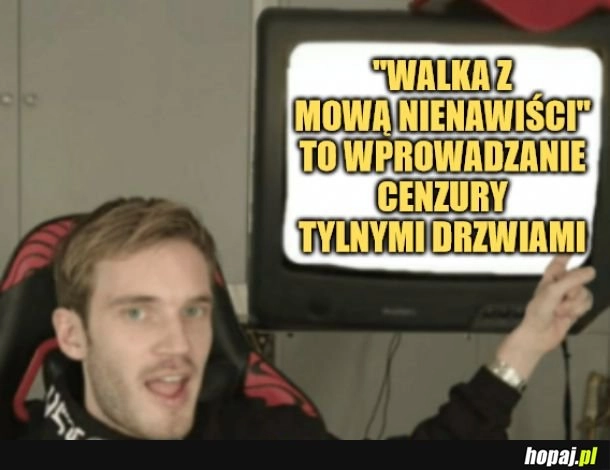 "WALKA Z MOWĄ NIENAWIŚCI" TO WPROWADZANIE CENZURY TYLNYMI DRZWIAMI

hopaj.pl